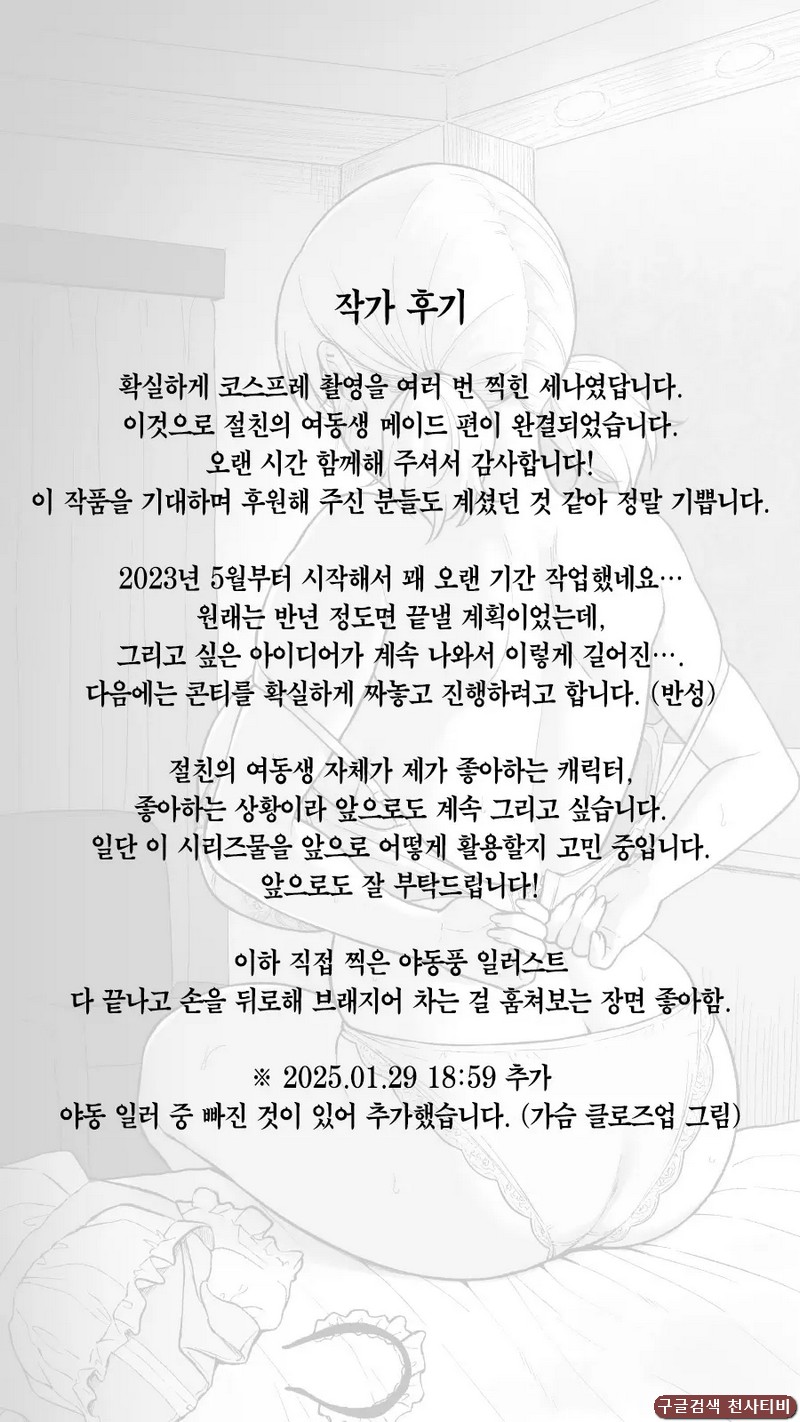 작가 후기

확실하게 코스프레 촬영을 여러 번 찍힌 세나였답니다.
이것으로 절친의 여동생 메이드 편이 완결되었습니다.
오랜 시간 함께해 주셔서 감사합니다!
이 작품을 기대하며 후원해 주신 분들도 계셨던 것 같아 정말 기쁩니다.

2023년 5월부터 시작해서 꽤 오랜 기간 작업했네요…
원래는 반년 정도면 끝낼 계획이었는데,
그리고 싶은 아이디어가 계속 나와서 이렇게 길어진….
다음에는 콘티를 확실하게 짜놓고 진행하려고 합니다. (반성)

절친의 여동생 자체가 제가 좋아하는 캐릭터,
좋아하는 상황이라 앞으로도 계속 그리고 싶습니다.
일단 이 시리즈물을 앞으로 어떻게 활용할지 고민 중입니다.
앞으로도 잘 부탁드립니다!

이하 직접 찍은 야동풍 일러스트
다 끝나고 손을 뒤로해 브래지어 차는 걸 훔쳐보는 장면 좋아함.

※ 2025.01.29 18:59 추가
야동 일러 중 빠진 것이 있어 추가했습니다. (가슴 클로즈업 그림)

구글검색 천사티비